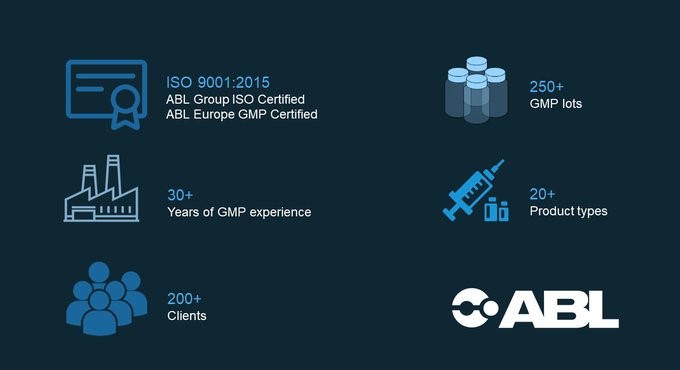 ISO 9001:2015
ABL Group ISO Certified
ABL Europe GMP Certified

30+
Years of GMP experience

200+
Clients

250+
GMP lots

20+
Product types

ABL